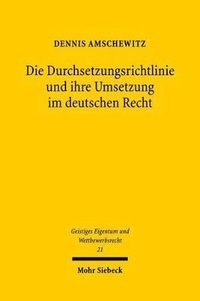 DENNIS AMSCHEWITZ

Die Durchsetzungsrichtlinie und ihre Umsetzung im deutschen Recht

Geistiges Eigentum und Wettbewerbsrecht
21

Mohr Siebeck